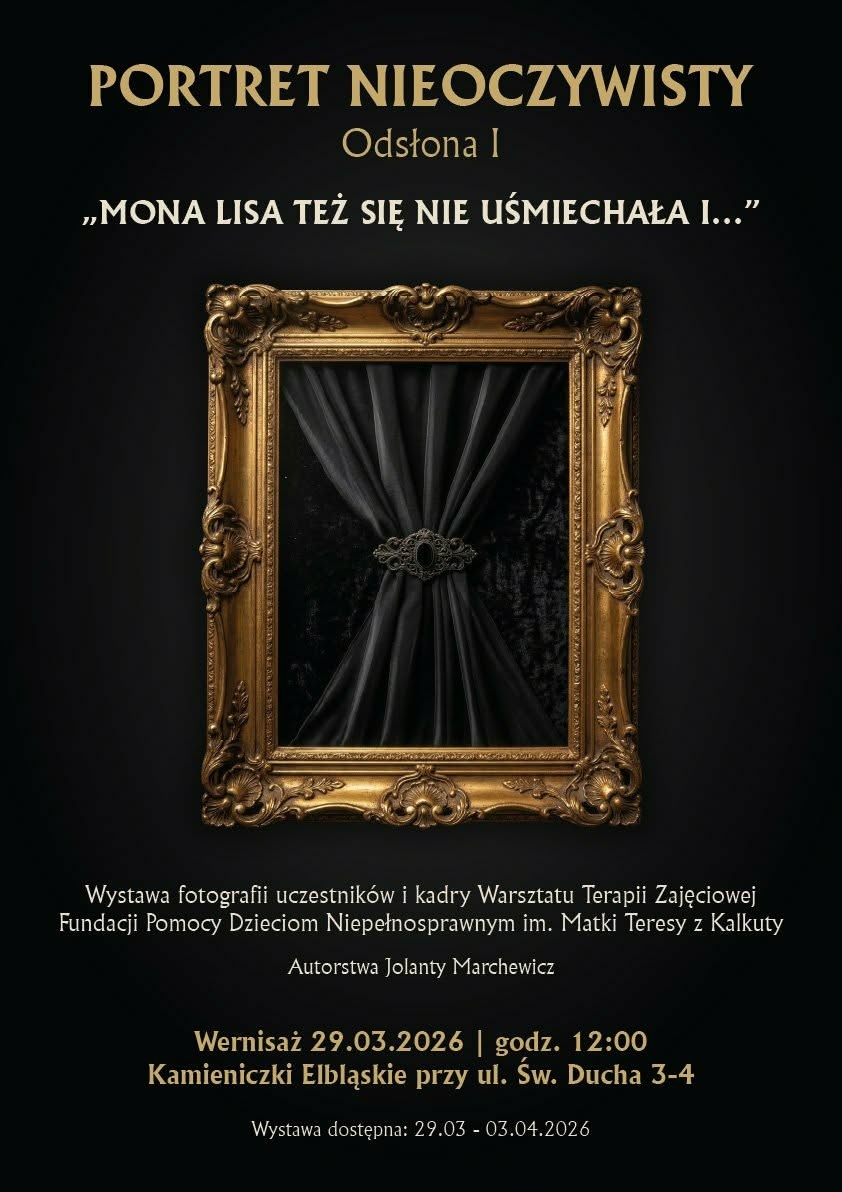 PORTRET NIEOCZYWISTY
Odsłona I

„MONA LISA TEŻ SIĘ NIE UŚMIECHAŁA I...”

Wystawa fotografii uczestników i kadry Warsztatu Terapii Zajęciowej Fundacji Pomocy Dzieciom Niepełnosprawnym im. Matki Teresy z Kalkuty

Autorstwa Jolanty Marchewicz

Wernisaż 29.03.2026 | godz. 12:00
Kamieniczki Elbląskie przy ul. Św. Ducha 3-4

Wystawa dostępna: 29.03 - 03.04.2026